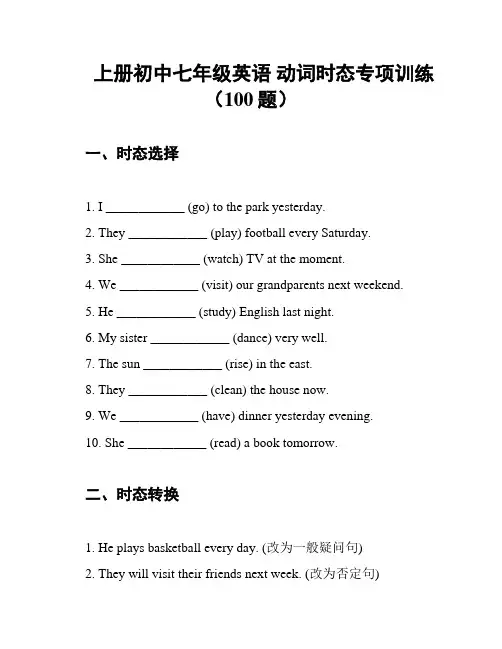 上册初中七年级英语 动词时态专项训练（100 题）

一、时态选择

1. I ____________ (go) to the park yesterday.

2. They ____________ (play) football every Saturday.

3. She ____________ (watch) TV at the moment.

4. We ____________ (visit) our grandparents next weekend.

5. He ____________ (study) English last night.

6. My sister ____________ (dance) very well.

7. The sun ____________ (rise) in the east.

8. They ____________ (clean) the house now.

9. We ____________ (have) dinner yesterday evening.

10. She ____________ (read) a book tomorrow.

二、时态转换

1. He plays basketball every day. (改为一般疑问句)

2. They will visit their friends next week. (改为否定句)